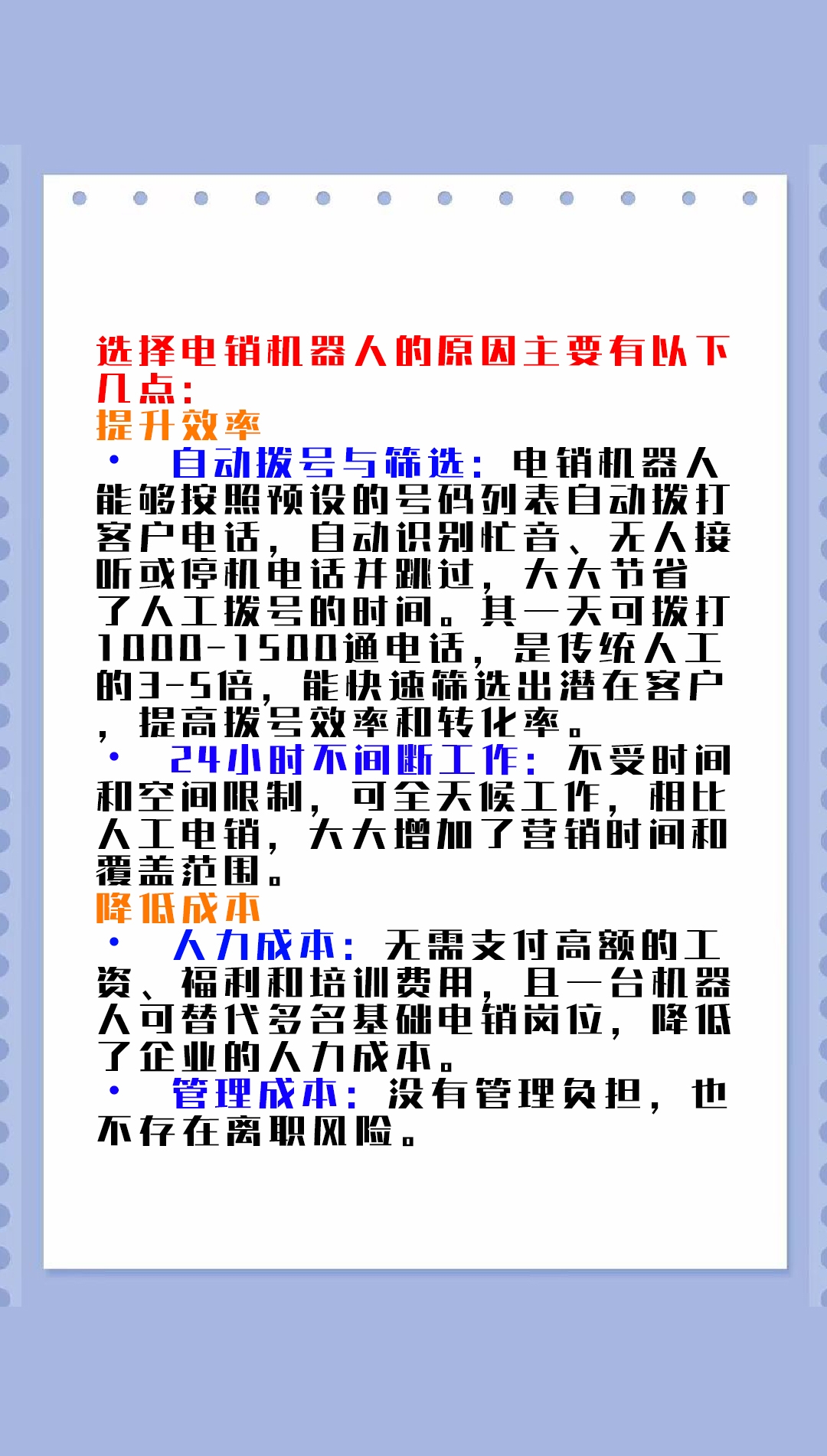 选择电销机器人的原因主要有以下几点:
提升效率
• 自动拨号与筛选: 电销机器人能够按照预设的号码列表自动拨打客户电话，自动识别忙音、无人接听或停机电话并跳过，大大节省了人工拨号的时间。其一天可拨打1000-1500通电话，是传统人工的3-5倍，能快速筛选出潜在客户，提高拨号效率和转化率。
• 24小时不间断工作: 不受时间和空间限制，可全天候工作，相比人工电销，大大增加了营销时间和覆盖范围。
降低成本
• 人力成本: 无需支付高额的工资、福利和培训费用，且一台机器人可替代多名基础电销岗位，降低了企业的人力成本。
• 管理成本: 没有管理负担，也不存在离职风险。